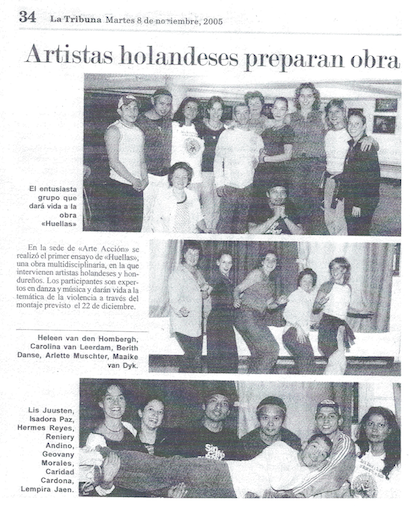 34 La Tribuna Martes 8 de noviembre, 2005

Artistas holandeses preparan obra

El entusiasta grupo que dará vida a la obra «Huellas»

En la sede de «Arte Acción» se realizó el primer ensayo de «Huellas», una obra multidisciplinaria, en la que intervienen artistas holandeses y hondureños. Los participantes son expertos en danza y música y darán vida a la temática de la violencia a través del montaje previsto el 22 de diciembre.

Heleen van den Hombergh, Carolina van Leerdam, Berith Danse, Arlette Muschter, Maaike van Dyk.

Lis Juusten, Isadora Paz, Hermes Reyes, Reniery Andino, Geovany Morales, Caridad Cardona, Lempira Jaen.